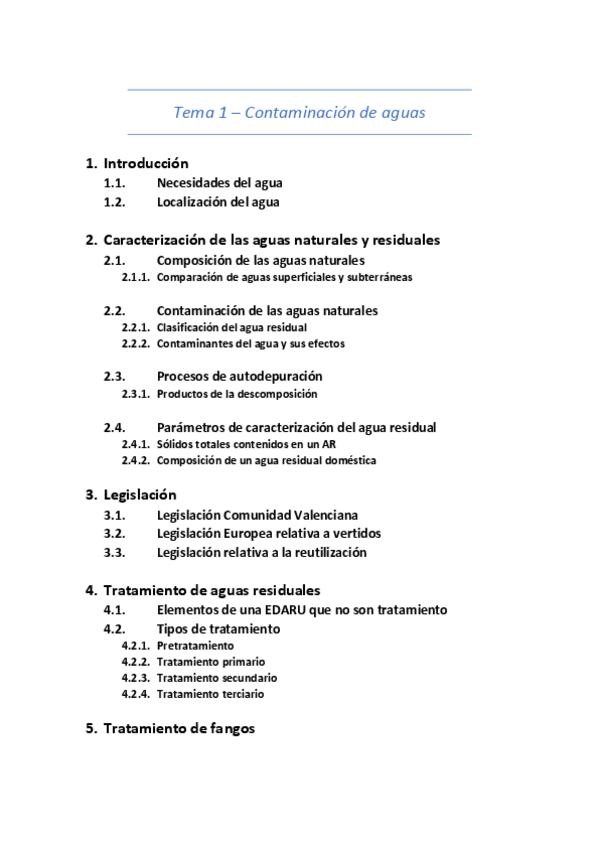 Tema 1 – Contaminación de aguas

1. Introducción
1.1. Necesidades del agua
1.2. Localización del agua

2. Caracterización de las aguas naturales y residuales
2.1. Composición de las aguas naturales
2.1.1. Comparación de aguas superficiales y subterráneas

2.2. Contaminación de las aguas naturales
2.2.1. Clasificación del agua residual
2.2.2. Contaminantes del agua y sus efectos

2.3. Procesos de autodepuración
2.3.1. Productos de la descomposición

2.4. Parámetros de caracterización del agua residual
2.4.1. Sólidos totales contenidos en un AR
2.4.2. Composición de un agua residual doméstica

3. Legislación
3.1. Legislación Comunidad Valenciana
3.2. Legislación Europea relativa a vertidos
3.3. Legislación relativa a la reutilización

4. Tratamiento de aguas residuales
4.1. Elementos de una EDARU que no son tratamiento
4.2. Tipos de tratamiento
4.2.1. Pretratamiento
4.2.2. Tratamiento primario
4.2.3. Tratamiento secundario
4.2.4. Tratamiento terciario

5. Tratamiento de fangos